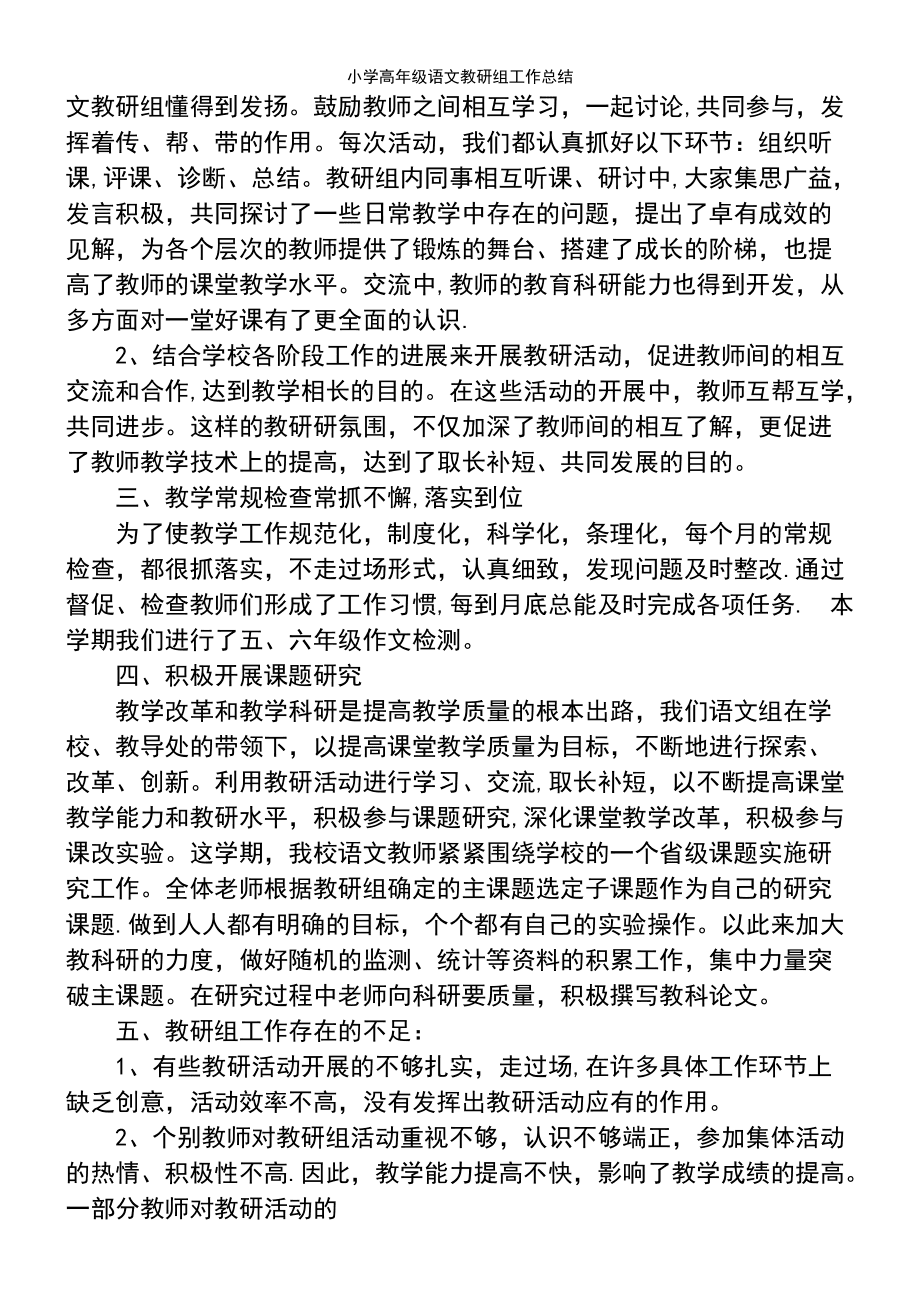 小学高年级语文教研组工作总结

文教研组懂得到发扬。鼓励教师之间相互学习，一起讨论,共同参与，发挥着传、帮、带的作用。每次活动，我们都认真抓好以下环节：组织听课,评课、诊断、总结。教研组内同事相互听课、研讨中,大家集思广益，发言积极，共同探讨了一些日常教学中存在的问题，提出了卓有成效的见解，为各个层次的教师提供了锻炼的舞台、搭建了成长的阶梯，也提高了教师的课堂教学水平。交流中,教师的教育科研能力也得到开发，从多方面对一堂好课有了更全面的认识.

2、结合学校各阶段工作的进展来开展教研活动，促进教师间的相互交流和合作,达到教学相长的目的。在这些活动的开展中，教师互帮互学，共同进步。这样的教研研氛围，不仅加深了教师间的相互了解，更促进了教师教学技术上的提高，达到了取长补短、共同发展的目的。

三、教学常规检查常抓不懈,落实到位

为了使教学工作规范化，制度化，科学化，条理化，每个月的常规检查，都很抓落实，不走过场形式，认真细致，发现问题及时整改.通过督促、检查教师们形成了工作习惯,每到月底总能及时完成各项任务. 本学期我们进行了五、六年级作文检测。

四、积极开展课题研究

教学改革和教学科研是提高教学质量的根本出路，我们语文组在学校、教导处的带领下，以提高课堂教学质量为目标，不断地进行探索、改革、创新。利用教研活动进行学习、交流,取长补短，以不断提高课堂教学能力和教研水平，积极参与课题研究,深化课堂教学改革，积极参与课改实验。这学期，我校语文教师紧紧围绕学校的一个省级课题实施研究工作。全体老师根据教研组确定的主课题选定子课题作为自己的研究课题.做到人人都有明确的目标，个个都有自己的实验操作。以此来加大教科研的力度，做好随机的监测、统计等资料的积累工作，集中力量突破主课题。在研究过程中老师向科研要质量，积极撰写教科论文。

五、教研组工作存在的不足：

1、有些教研活动开展的不够扎实，走过场,在许多具体工作环节上缺乏创意，活动效率不高，没有发挥出教研活动应有的作用。

2、个别教师对教研组活动重视不够，认识不够端正，参加集体活动的热情、积极性不高.因此，教学能力提高不快，影响了教学成绩的提高。一部分教师对教研活动的